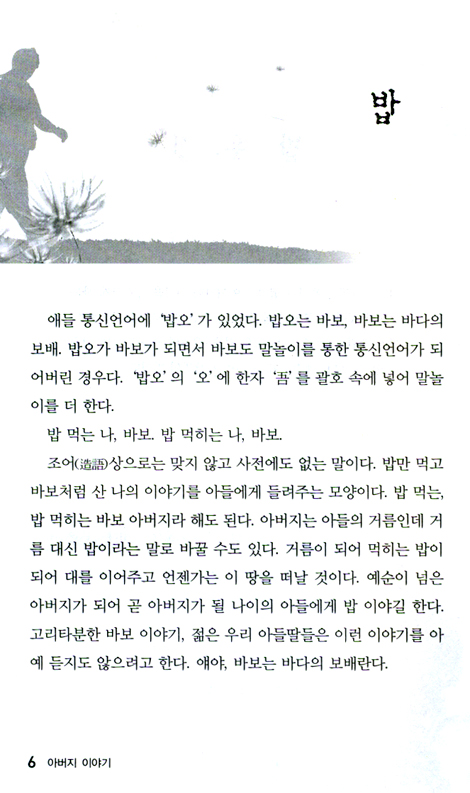 밥

애들 통신언어에 '밥오'가 있었다. 밥오는 바보, 바보는 바다의 보배. 밥오가 바보가 되면서 바보도 말놀이를 통한 통신언어가 되어버린 경우다. '밥오'의 '오'에 한자 '吾'를 괄호 속에 넣어 말놀이를 더 한다.

밥 먹는 나, 바보. 밥 먹히는 나, 바보.

조어(造語)상으로는 맞지 않고 사전에도 없는 말이다. 밥만 먹고 바보처럼 산 나의 이야기를 아들에게 들려주는 모양이다. 밥 먹는, 밥 먹히는 바보 아버지라 해도 된다. 아버지는 아들의 거름인데 거름 대신 밥이라는 말로 바꿀 수도 있다. 거름이 되어 먹히는 밥이 되어 대를 이어주고 언젠가는 이 땅을 떠날 것이다. 예순이 넘은 아버지가 되어 곧 아버지가 될 나이의 아들에게 밥 이야길 한다. 고리타분한 바보 이야기, 젊은 우리 아들딸들은 이런 이야기를 아예 듣지도 않으려고 한다. 얘야, 바보는 바다의 보배란다.

6 아버지 이야기